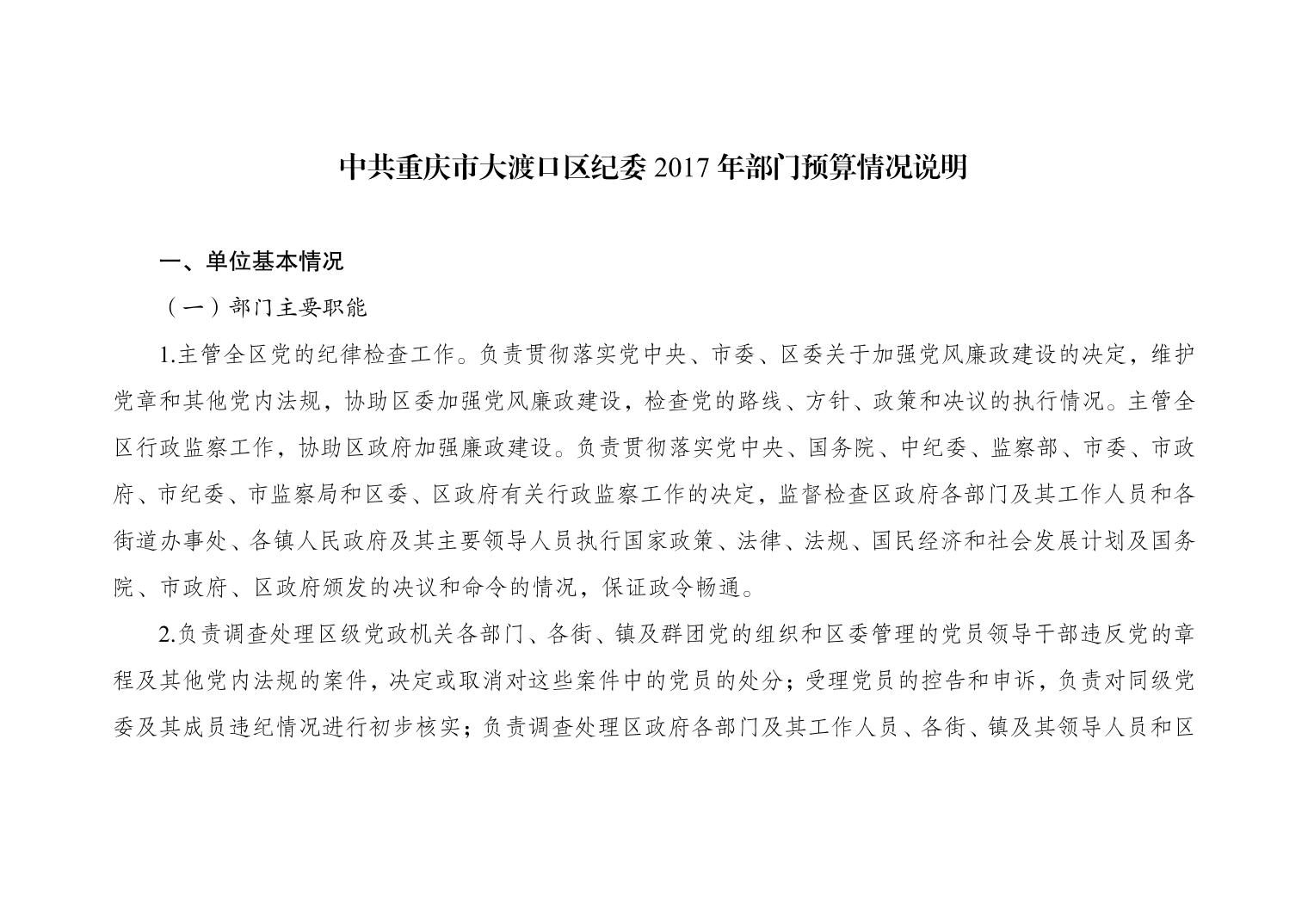 中共重庆市大渡口区纪委 2017 年部门预算情况说明

一、单位基本情况

（一）部门主要职能

1.主管全区党的纪律检查工作。负责贯彻落实党中央、市委、区委关于加强党风廉政建设的决定，维护党章和其他党内法规，协助区委加强党风廉政建设，检查党的路线、方针、政策和决议的执行情况。主管全区行政监察工作，协助区政府加强廉政建设。负责贯彻落实党中央、国务院、中纪委、监察部、市委、市政府、市纪委、市监察局和区委、区政府有关行政监察工作的决定，监督检查区政府各部门及其工作人员和各街道办事处、各镇人民政府及其主要领导人员执行国家政策、法律、法规、国民经济和社会发展计划及国务院、市政府、区政府颁发的决议和命令的情况，保证政令畅通。

2.负责调查处理区级党政机关各部门、各街、镇及群团党的组织和区委管理的党员领导干部违反党的章程及其他党内法规的案件，决定或取消对这些案件中的党员的处分；受理党员的控告和申诉，负责对同级党委及其成员违纪情况进行初步核实；负责调查处理区政府各部门及其工作人员、各街、镇及其领导人员和区